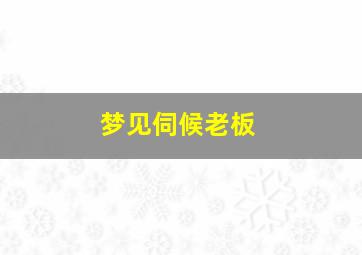 梦见伺候老板